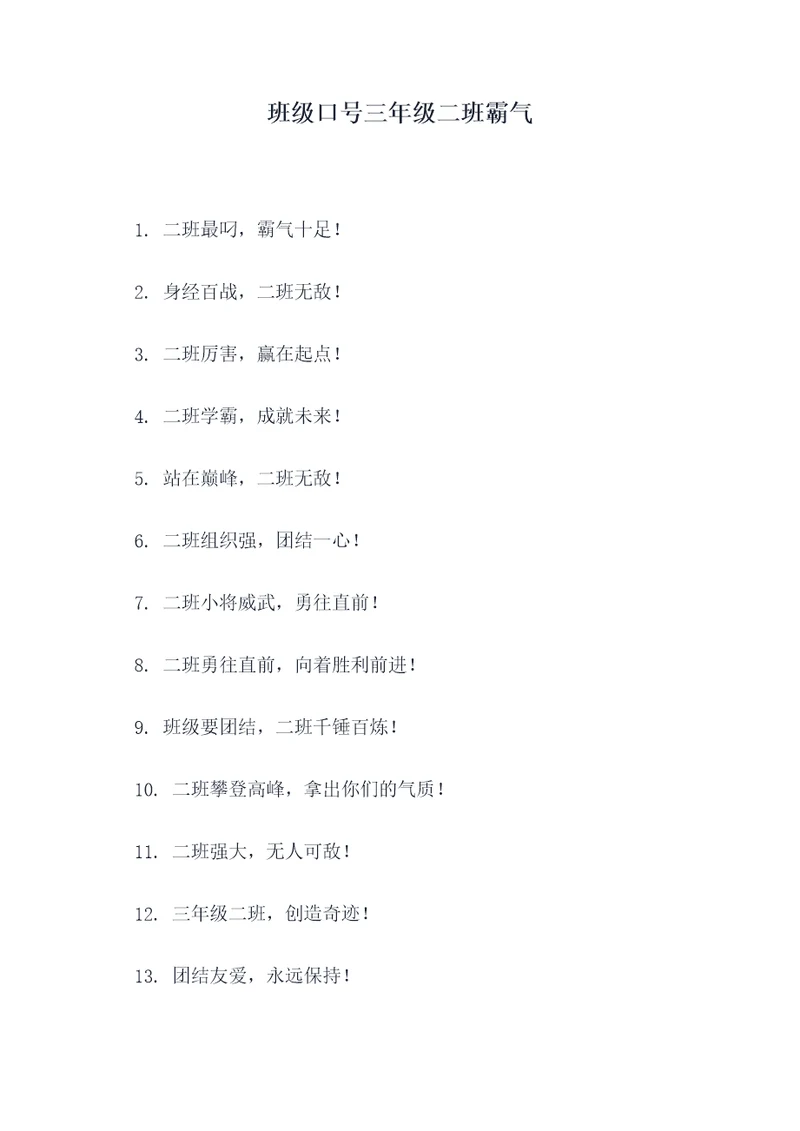 班级口号三年级二班霸气

1. 二班最叼，霸气十足！

2. 身经百战，二班无敌！

3. 二班厉害，赢在起点！

4. 二班学霸，成就未来！

5. 站在巅峰，二班无敌！

6. 二班组织强，团结一心！

7. 二班小将威武，勇往直前！

8. 二班勇往直前，向着胜利前进！

9. 班级要团结，二班千锤百炼！

10. 二班攀登高峰，拿出你们的气质！

11. 二班强大，无人可敌！

12. 三年级二班，创造奇迹！

13. 团结友爱，永远保持！